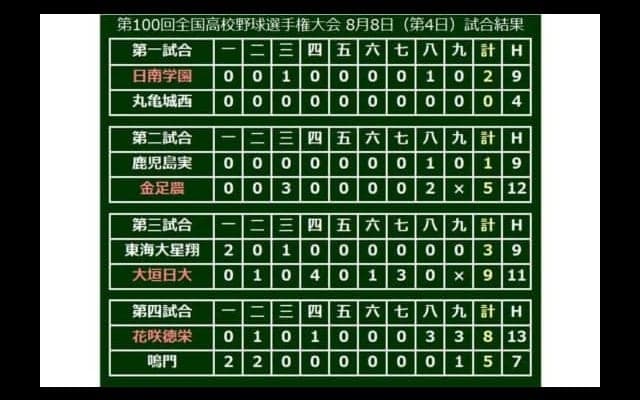 第100回全国高校野球選手権大会 8月8日（第4日）試合結果

| 第一試合 | 一 | 二 | 三 | 四 | 五 | 六 | 七 | 八 | 九 | 計 | H |
|---|---|---|---|---|---|---|---|---|---|---|---|
| 日南学園 | 0 | 0 | 1 | 0 | 0 | 0 | 0 | 1 | 0 | 2 | 9 |
| 丸亀城西 | 0 | 0 | 0 | 0 | 0 | 0 | 0 | 0 | 0 | 0 | 4 |

| 第二試合 | 一 | 二 | 三 | 四 | 五 | 六 | 七 | 八 | 九 | 計 | H |
|---|---|---|---|---|---|---|---|---|---|---|---|
| 鹿児島実 | 0 | 0 | 0 | 0 | 0 | 0 | 0 | 1 | 0 | 1 | 9 |
| 金足農 | 0 | 0 | 3 | 0 | 0 | 0 | 0 | 2 | × | 5 | 12 |

| 第三試合 | 一 | 二 | 三 | 四 | 五 | 六 | 七 | 八 | 九 | 計 | H |
|---|---|---|---|---|---|---|---|---|---|---|---|
| 東海大星翔 | 2 | 0 | 1 | 0 | 0 | 0 | 0 | 0 | 0 | 3 | 9 |
| 大垣日大 | 0 | 1 | 0 | 4 | 0 | 1 | 3 | 0 | × | 9 | 11 |

| 第四試合 | 一 | 二 | 三 | 四 | 五 | 六 | 七 | 八 | 九 | 計 | H |
|---|---|---|---|---|---|---|---|---|---|---|---|
| 花咲徳栄 | 0 | 1 | 0 | 1 | 0 | 0 | 0 | 3 | 3 | 8 | 13 |
| 鳴門 | 2 | 2 | 0 | 0 | 0 | 0 | 0 | 0 | 1 | 5 | 7 |